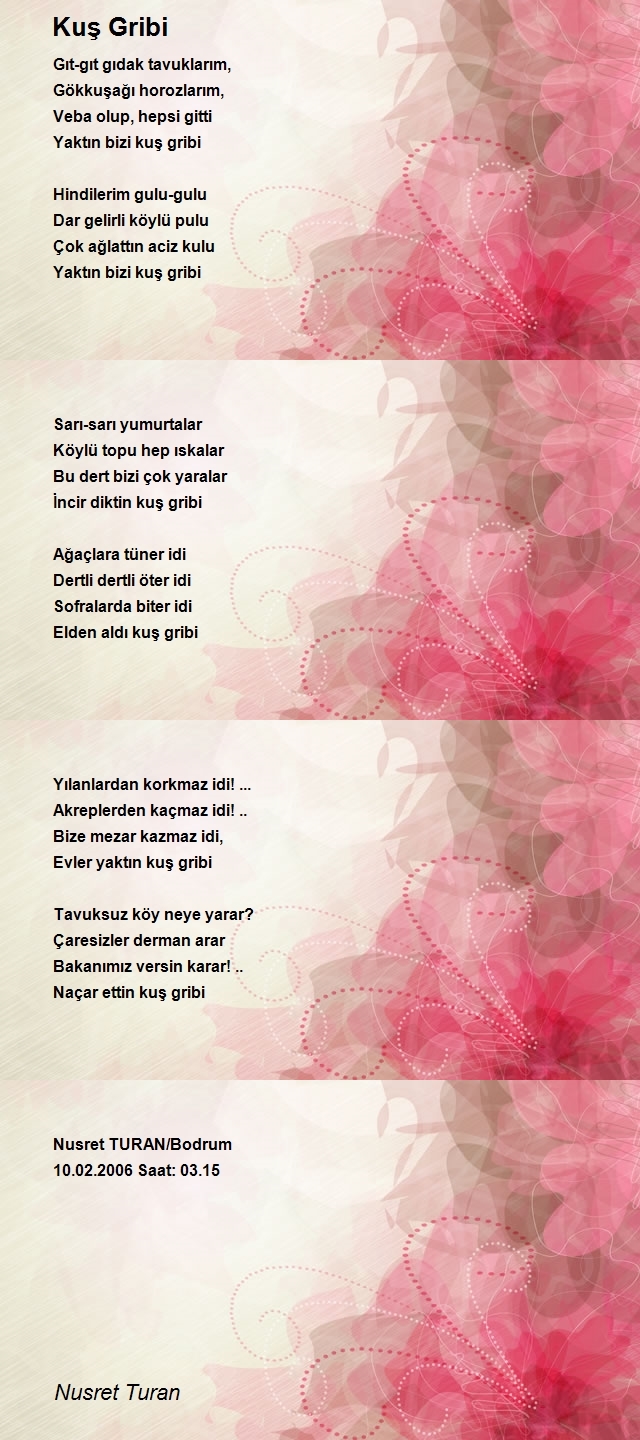 Kuş Gribi

Gıt-gıt gıdak tavuklarım,
Gökkuşağı horozlarım,
Veba olup, hepsi gitti
Yaktın bizi kuş gribi

Hindilerim gulu-gulu
Dar gelirli köylü pulu
Çok ağlattın aciz kulu
Yaktın bizi kuş gribi

Sarı-sarı yumurtalar
Köylü topu hep ıskalar
Bu dert bizi çok yaralar
İncir diktin kuş gribi

Ağaçlara tüner idi
Dertli dertli öter idi
Sofralarda biter idi
Elden aldı kuş gribi

Yılanlardan korkmaz idi! ...
Akreplerden kaçmaz idi! ..
Bize mezar kazmaz idi,
Evler yaktın kuş gribi

Tavuksuz köy neye yarar?
Çaresizler derman arar
Bakanımız versin karar! ..
Naçar ettin kuş gribi

Nusret TURAN/Bodrum
10.02.2006 Saat: 03.15

Nusret Turan